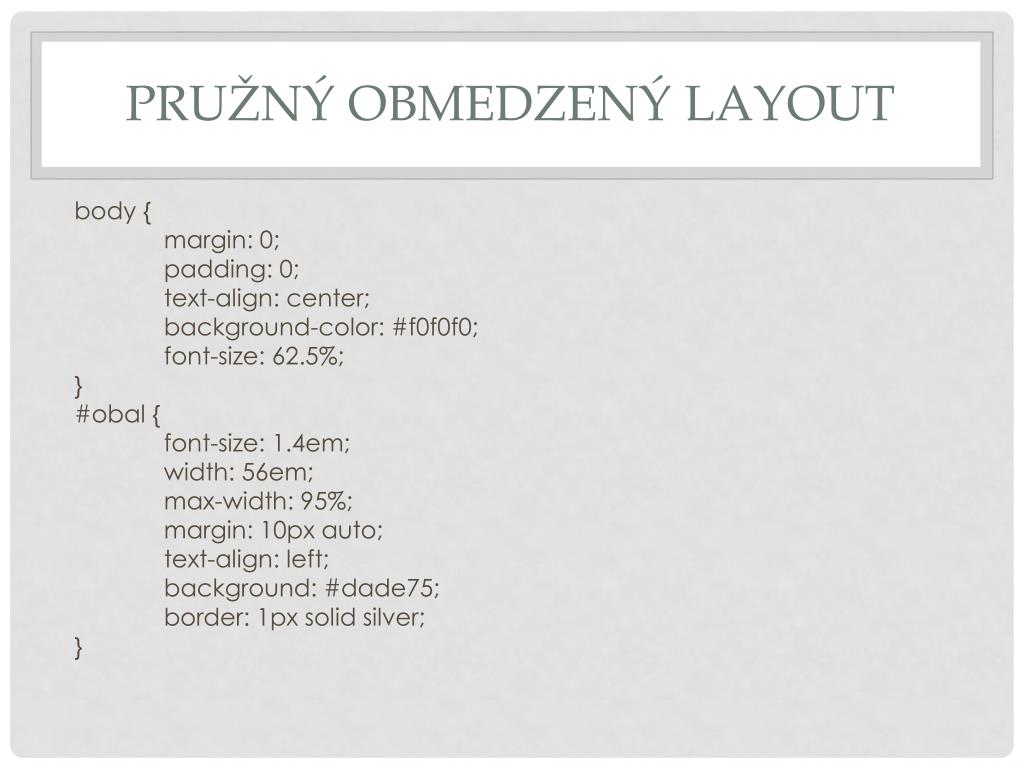 PRUŽNÝ OBMEDZENÝ LAYOUT

body {
margin: 0;
padding: 0;
text-align: center;
background-color: #f0f0f0;
font-size: 62.5%;
}
#obal {
font-size: 1.4em;
width: 56em;
max-width: 95%;
margin: 10px auto;
text-align: left;
background: #dade75;
border: 1px solid silver;
}